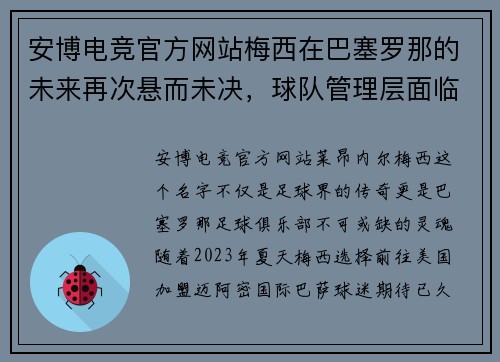 安博电竞官方网站梅西在巴塞罗那的未来再次悬而未决，球队管理层面临

安博电竞官方网站莱昂内尔梅西这个名字不仅是足球界的传奇更是巴塞罗那足球俱乐部不可或缺的灵魂随着2023年夏天梅西选择前往美国加盟迈阿密国际巴萨球迷期待已久